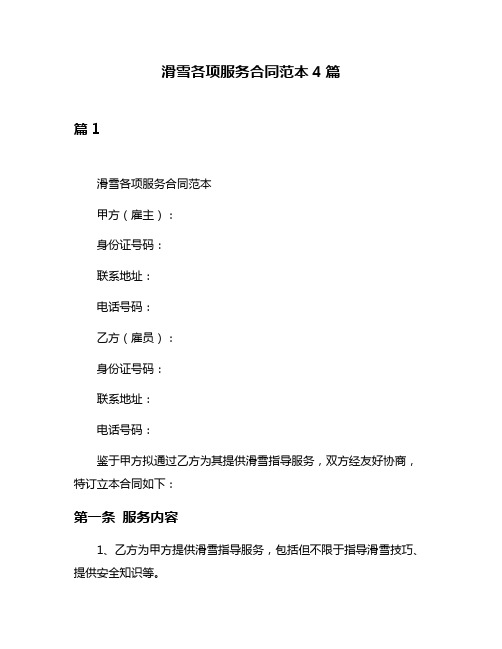 滑雪各项服务合同范本 4 篇

篇 1

滑雪各项服务合同范本

甲方（雇主）：

身份证号码：

联系地址：

电话号码：

乙方（雇员）：

身份证号码：

联系地址：

电话号码：

鉴于甲方拟通过乙方为其提供滑雪指导服务，双方经友好协商，特订立本合同如下：

第一条 服务内容

1、乙方为甲方提供滑雪指导服务，包括但不限于指导滑雪技巧、提供安全知识等。